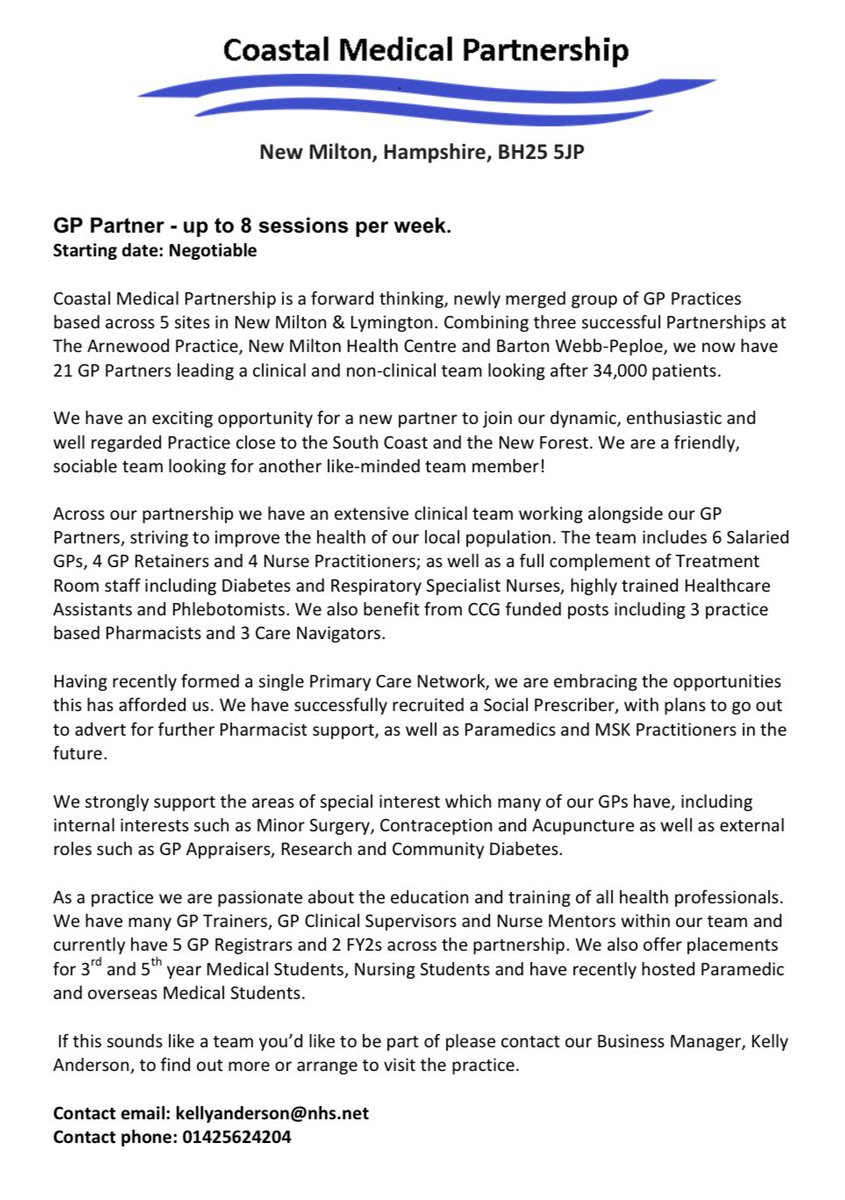 Coastal Medical Partnership

New Milton, Hampshire, BH25 5JP

GP Partner - up to 8 sessions per week.
Starting date: Negotiable

Coastal Medical Partnership is a forward thinking, newly merged group of GP Practices based across 5 sites in New Milton & Lymington. Combining three successful Partnerships at The Arnewood Practice, New Milton Health Centre and Barton Webb-Peploe, we now have 21 GP Partners leading a clinical and non-clinical team looking after 34,000 patients.

We have an exciting opportunity for a new partner to join our dynamic, enthusiastic and well regarded Practice close to the South Coast and the New Forest. We are a friendly, sociable team looking for another like-minded team member!

Across our partnership we have an extensive clinical team working alongside our GP Partners, striving to improve the health of our local population. The team includes 6 Salaried GPs, 4 GP Retainers and 4 Nurse Practitioners; as well as a full complement of Treatment Room staff including Diabetes and Respiratory Specialist Nurses, highly trained Healthcare Assistants and Phlebotomists. We also benefit from CCG funded posts including 3 practice based Pharmacists and 3 Care Navigators.

Having recently formed a single Primary Care Network, we are embracing the opportunities this has afforded us. We have successfully recruited a Social Prescriber, with plans to go out to advert for further Pharmacist support, as well as Paramedics and MSK Practitioners in the future.

We strongly support the areas of special interest which many of our GPs have, including internal interests such as Minor Surgery, Contraception and Acupuncture as well as external roles such as GP Appraisers, Research and Community Diabetes.

As a practice we are passionate about the education and training of all health professionals. We have many GP Trainers, GP Clinical Supervisors and Nurse Mentors within our team and currently have 5 GP Registrars and 2 FY2s across the partnership. We also offer placements for 3$^{rd}$ and 5$^{th}$ year Medical Students, Nursing Students and have recently hosted Paramedic and overseas Medical Students.

If this sounds like a team you'd like to be part of please contact our Business Manager, Kelly Anderson, to find out more or arrange to visit the practice.

Contact email: kellyanderson@nhs.net
Contact phone: 01425624204